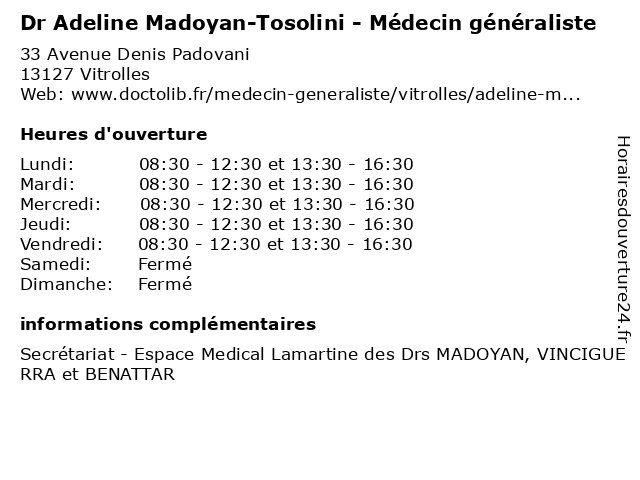 Dr Adeline Madoyan-Tosolini - Médecin généraliste

33 Avenue Denis Padovani
13127 Vitrolles
Web: www.doctolib.fr/medecin-generaliste/vitrolles/adeline-m...

Heures d'ouverture

Lundi: 08:30 - 12:30 et 13:30 - 16:30
Mardi: 08:30 - 12:30 et 13:30 - 16:30
Mercredi: 08:30 - 12:30 et 13:30 - 16:30
Jeudi: 08:30 - 12:30 et 13:30 - 16:30
Vendredi: 08:30 - 12:30 et 13:30 - 16:30
Samedi: Fermé
Dimanche: Fermé

informations complémentaires

Secrétariat - Espace Medical Lamartine des Drs MADOYAN, VINCIGUERRA et BENATTAR

Horairesdouverture24.fr